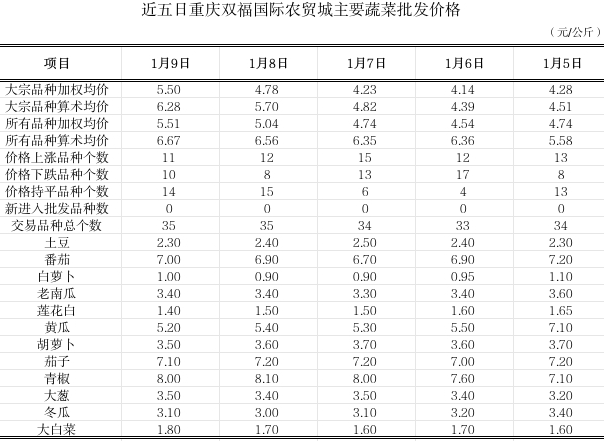 近五日重庆双福国际农贸城主要蔬菜批发价格

（元/公斤）

| 项目 | 1月9日 | 1月8日 | 1月7日 | 1月6日 | 1月5日 |
|---|---|---|---|---|---|
| 大宗品种加权均价 | 5.50 | 4.78 | 4.23 | 4.14 | 4.28 |
| 大宗品种算术均价 | 6.28 | 5.70 | 4.82 | 4.39 | 4.51 |
| 所有品种加权均价 | 5.51 | 5.04 | 4.74 | 4.54 | 4.74 |
| 所有品种算术均价 | 6.67 | 6.56 | 6.35 | 6.36 | 5.58 |
| 价格上涨品种个数 | 11 | 12 | 15 | 12 | 13 |
| 价格下跌品种个数 | 10 | 8 | 13 | 17 | 8 |
| 价格持平品种个数 | 14 | 15 | 6 | 4 | 13 |
| 新进入批发品种数 | 0 | 0 | 0 | 0 | 0 |
| 交易品种总个数 | 35 | 35 | 34 | 33 | 34 |
| 土豆 | 2.30 | 2.40 | 2.50 | 2.40 | 2.30 |
| 番茄 | 7.00 | 6.90 | 6.70 | 6.90 | 7.20 |
| 白萝卜 | 1.00 | 0.90 | 0.90 | 0.95 | 1.10 |
| 老南瓜 | 3.40 | 3.40 | 3.30 | 3.40 | 3.60 |
| 莲花白 | 1.40 | 1.50 | 1.50 | 1.60 | 1.65 |
| 黄瓜 | 5.20 | 5.40 | 5.30 | 5.50 | 7.10 |
| 胡萝卜 | 3.50 | 3.60 | 3.70 | 3.60 | 3.70 |
| 茄子 | 7.10 | 7.20 | 7.20 | 7.00 | 7.20 |
| 青椒 | 8.00 | 8.10 | 8.00 | 7.60 | 7.10 |
| 大葱 | 3.50 | 3.40 | 3.50 | 3.40 | 3.20 |
| 冬瓜 | 3.10 | 3.00 | 3.10 | 3.20 | 3.40 |
| 大白菜 | 1.80 | 1.70 | 1.60 | 1.70 | 1.60 |